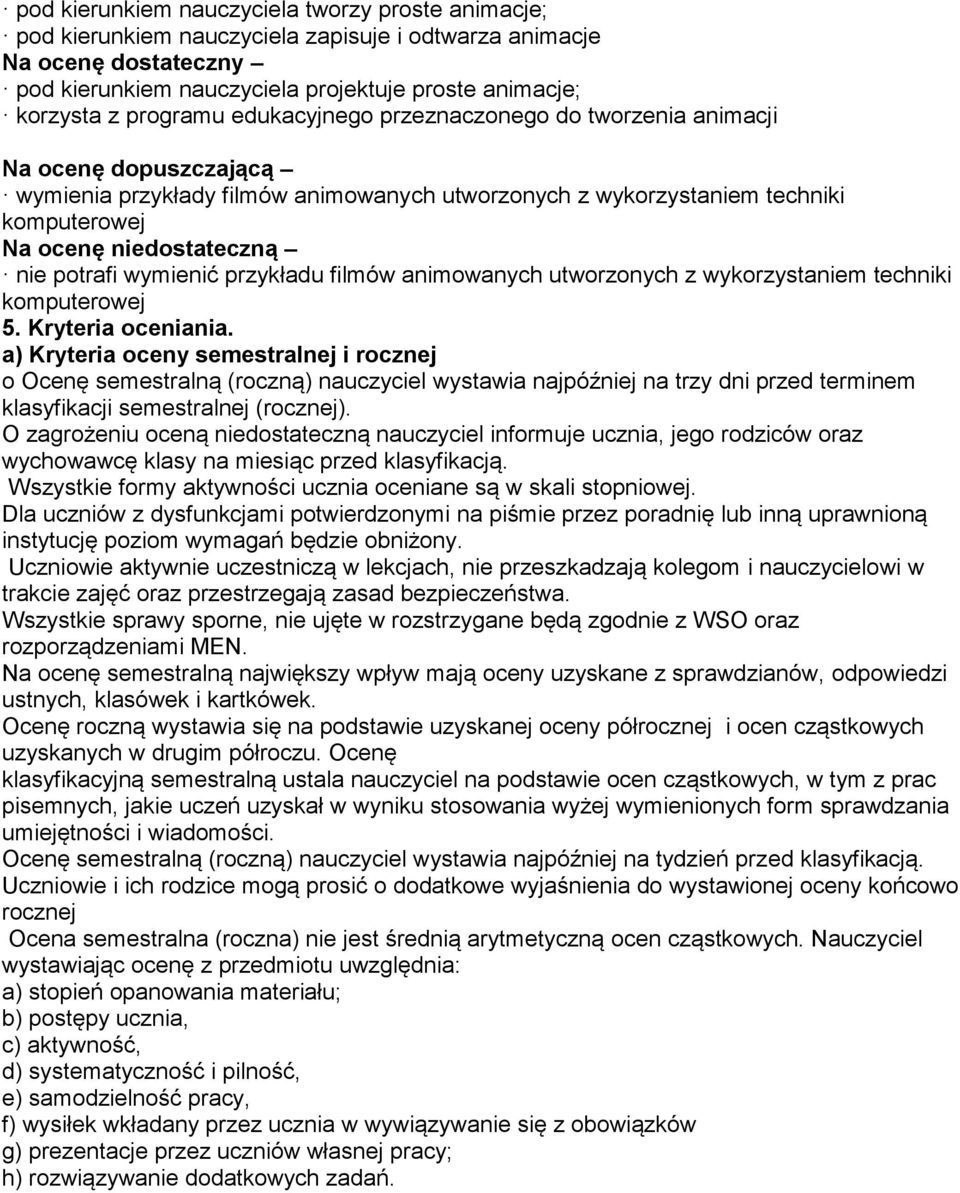 · pod kierunkiem nauczyciela tworzy proste animacje;
· pod kierunkiem nauczyciela zapisuje i odtwarza animacje
Na ocenę dostateczny –
· pod kierunkiem nauczyciela projektuje proste animacje;
· korzysta z programu edukacyjnego przeznaczonego do tworzenia animacji

Na ocenę dopuszczającą –
· wymienia przykłady filmów animowanych utworzonych z wykorzystaniem techniki komputerowej
Na ocenę niedostateczną –
· nie potrafi wymienić przykładu filmów animowanych utworzonych z wykorzystaniem techniki komputerowej
5. Kryteria oceniania.
a) Kryteria oceny semestralnej i rocznej
o Ocenę semestralną (roczną) nauczyciel wystawia najpóźniej na trzy dni przed terminem klasyfikacji semestralnej (rocznej).
O zagrożeniu oceną niedostateczną nauczyciel informuje ucznia, jego rodziców oraz wychowawcę klasy na miesiąc przed klasyfikacją.
Wszystkie formy aktywności ucznia oceniane są w skali stopniowej.
Dla uczniów z dysfunkcjami potwierdzonymi na piśmie przez poradnię lub inną uprawnioną instytucję poziom wymagań będzie obniżony.
Uczniowie aktywnie uczestniczą w lekcjach, nie przeszkadzają kolegom i nauczycielowi w trakcie zajęć oraz przestrzegają zasad bezpieczeństwa.
Wszystkie sprawy sporne, nie ujęte w rozstrzygane będą zgodnie z WSO oraz rozporządzeniami MEN.
Na ocenę semestralną największy wpływ mają oceny uzyskane z sprawdzianów, odpowiedzi ustnych, klasówek i kartkówek.
Ocenę roczną wystawia się na podstawie uzyskanej oceny półrocznej i ocen cząstkowych uzyskanych w drugim półroczu. Ocenę
klasyfikacyjną semestralną ustala nauczyciel na podstawie ocen cząstkowych, w tym z prac pisemnych, jakie uczeń uzyskał w wyniku stosowania wyżej wymienionych form sprawdzania umiejętności i wiadomości.
Ocenę semestralną (roczną) nauczyciel wystawia najpóźniej na tydzień przed klasyfikacją.
Uczniowie i ich rodzice mogą prosić o dodatkowe wyjaśnienia do wystawionej oceny końcowo rocznej
Ocena semestralna (roczna) nie jest średnią arytmetyczną ocen cząstkowych. Nauczyciel wystawiając ocenę z przedmiotu uwzględnia:
a) stopień opanowania materiału;
b) postępy ucznia,
c) aktywność,
d) systematyczność i pilność,
e) samodzielność pracy,
f) wysiłek wkładany przez ucznia w wywiązywanie się z obowiązków
g) prezentacje przez uczniów własnej pracy;
h) rozwiązywanie dodatkowych zadań.